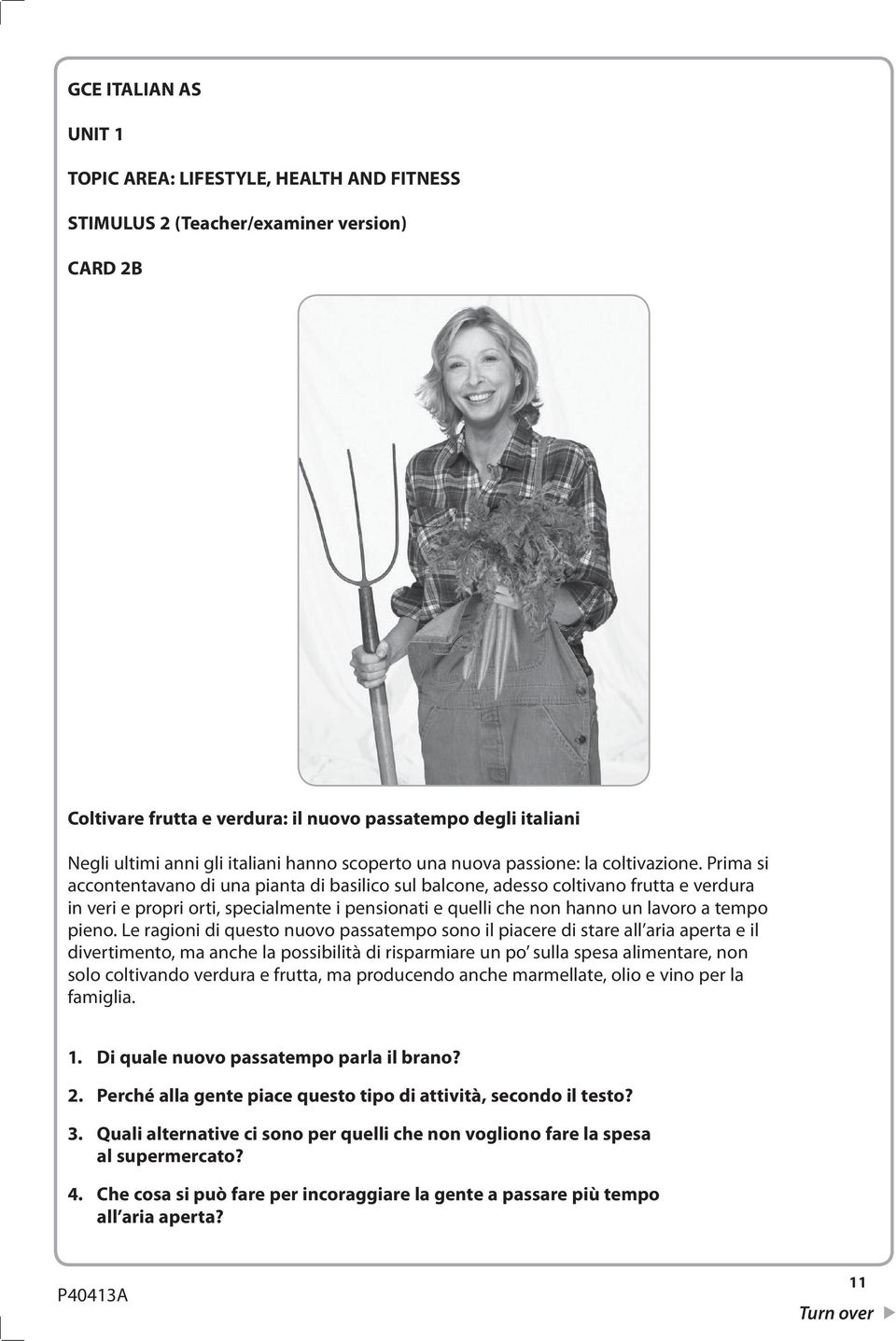 GCE ITALIAN AS

UNIT 1

TOPIC AREA: LIFESTYLE, HEALTH AND FITNESS

STIMULUS 2 (Teacher/examiner version)

CARD 2B

Coltivare frutta e verdura: il nuovo passatempo degli italiani

Negli ultimi anni gli italiani hanno scoperto una nuova passione: la coltivazione. Prima si accontentavano di una pianta di basilico sul balcone, adesso coltivano frutta e verdura in veri e propri orti, specialmente i pensionati e quelli che non hanno un lavoro a tempo pieno. Le ragioni di questo nuovo passatempo sono il piacere di stare all'aria aperta e il divertimento, ma anche la possibilità di risparmiare un po' sulla spesa alimentare, non solo coltivando verdura e frutta, ma producendo anche marmellate, olio e vino per la famiglia.

1. Di quale nuovo passatempo parla il brano?

2. Perché alla gente piace questo tipo di attività, secondo il testo?

3. Quali alternative ci sono per quelli che non vogliono fare la spesa al supermercato?

4. Che cosa si può fare per incoraggiare la gente a passare più tempo all'aria aperta?

P40413A

11

Turn over